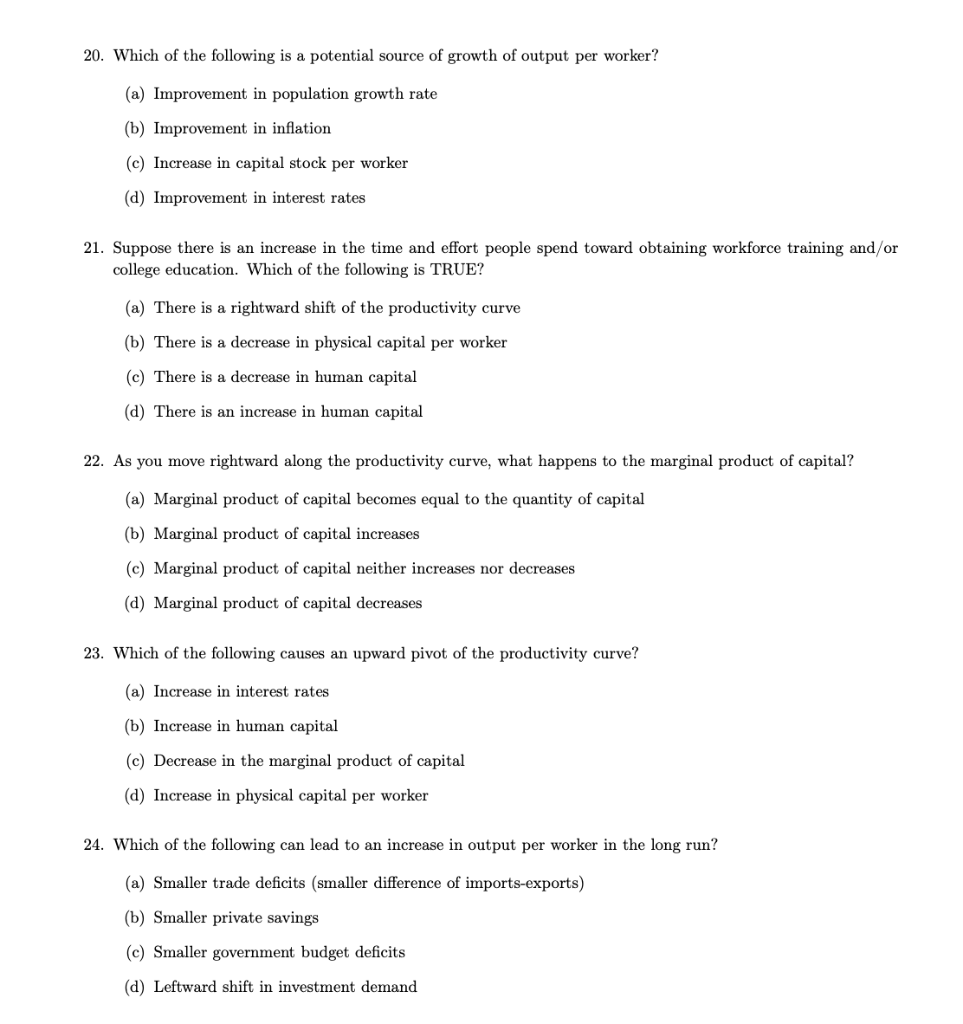 20. Which of the following is a potential source of growth of output per worker?

(a) Improvement in population growth rate

(b) Improvement in inflation

(c) Increase in capital stock per worker

(d) Improvement in interest rates

21. Suppose there is an increase in the time and effort people spend toward obtaining workforce training and/or college education. Which of the following is TRUE?

(a) There is a rightward shift of the productivity curve

(b) There is a decrease in physical capital per worker

(c) There is a decrease in human capital

(d) There is an increase in human capital

22. As you move rightward along the productivity curve, what happens to the marginal product of capital?

(a) Marginal product of capital becomes equal to the quantity of capital

(b) Marginal product of capital increases

(c) Marginal product of capital neither increases nor decreases

(d) Marginal product of capital decreases

23. Which of the following causes an upward pivot of the productivity curve?

(a) Increase in interest rates

(b) Increase in human capital

(c) Decrease in the marginal product of capital

(d) Increase in physical capital per worker

24. Which of the following can lead to an increase in output per worker in the long run?

(a) Smaller trade deficits (smaller difference of imports-exports)

(b) Smaller private savings

(c) Smaller government budget deficits

(d) Leftward shift in investment demand